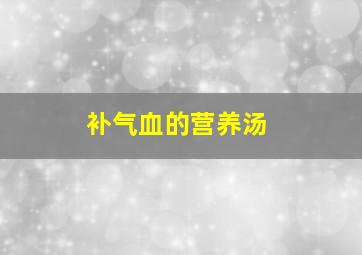 补气血的营养汤